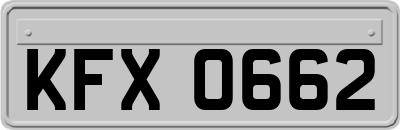 KFX 0662